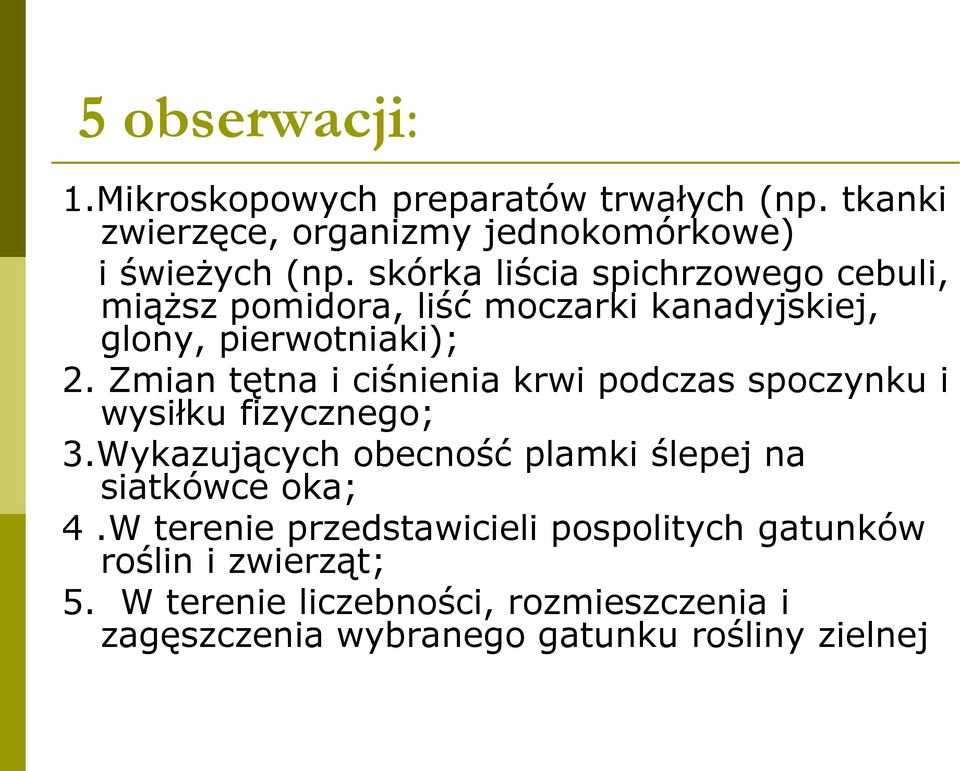 5 obserwacji:

1.Mikroskopowych preparatów trwałych (np. tkanki zwierzęce, organizmy jednokomórkowe)
i świeżych (np. skórka liścia spichrzowego cebuli, miąższ pomidora, liść moczarki kanadyjskiej, glony, pierwotniaki);

2. Zmian tętna i ciśnienia krwi podczas spoczynku i wysiłku fizycznego;

3.Wykazujących obecność plamki ślepej na siatkówce oka;

4 .W terenie przedstawicieli pospolitych gatunków roślin i zwierząt;

5.  W terenie liczebności, rozmieszczenia i zagęszczenia wybranego gatunku rośliny zielnej